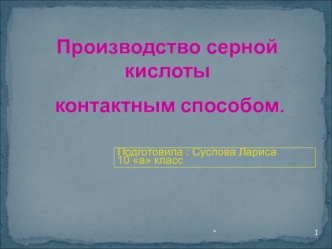 Производство серной кислоты

контактным способом.

Подготовила : Суслова Лариса
10 «а» класс

*

1